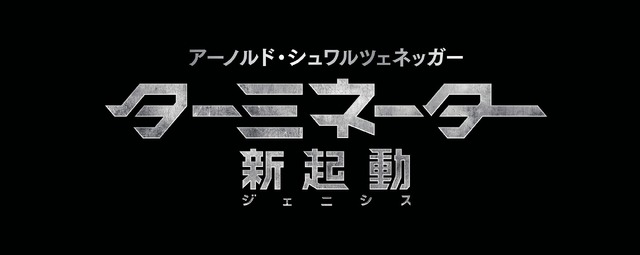 アーノルド・シュワルツェネッガー
ターミネーター
新起動
ジェニシス